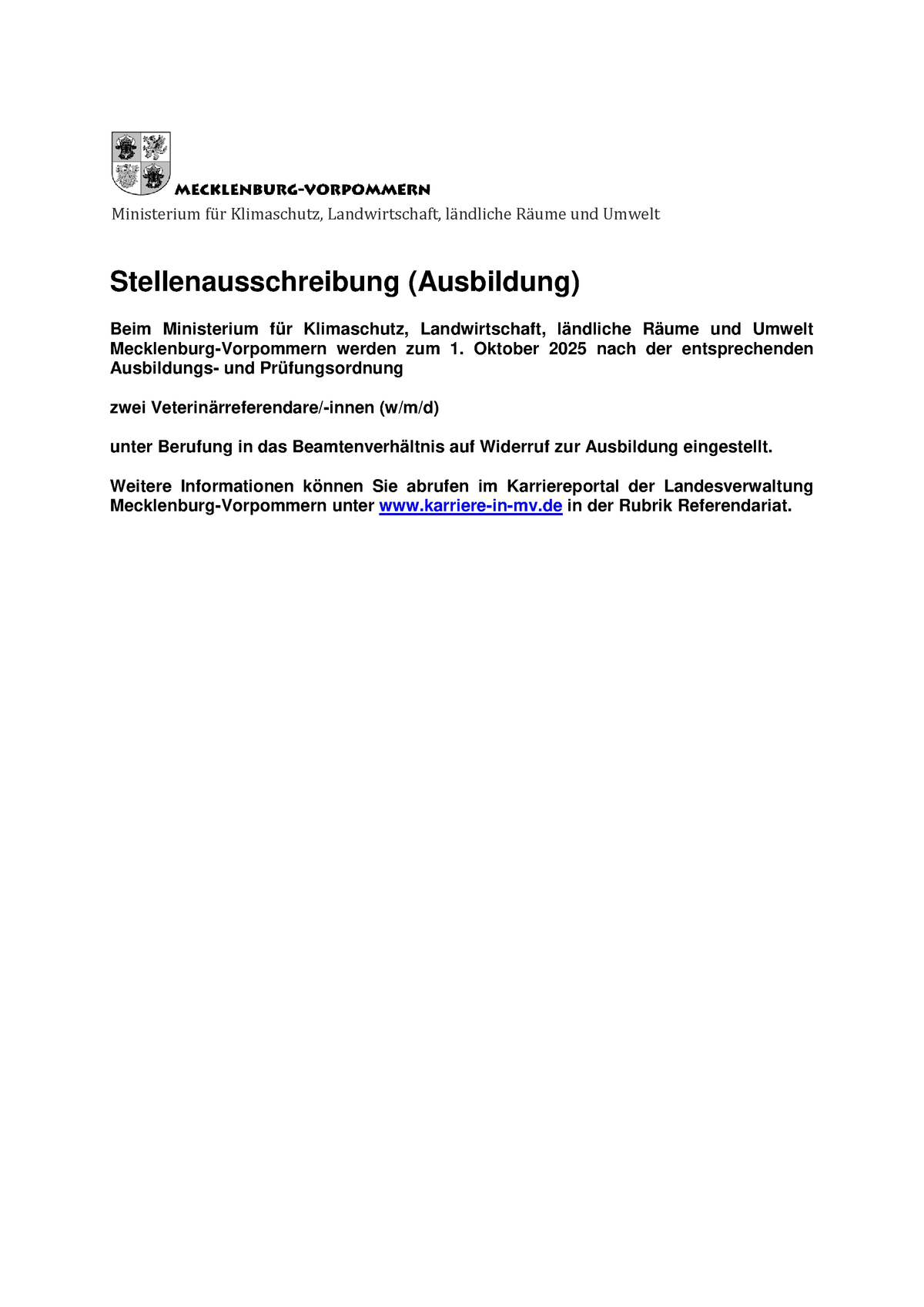 MECKLENBURG-VORPOMMERN

Ministerium für Klimaschutz, Landwirtschaft, ländliche Räume und Umwelt

Stellenausschreibung (Ausbildung)

Beim Ministerium für Klimaschutz, Landwirtschaft, ländliche Räume und Umwelt Mecklenburg-Vorpommern werden zum 1. Oktober 2025 nach der entsprechenden Ausbildungs- und Prüfungsordnung

zwei Veterinärreferendare/-innen (w/m/d)

unter Berufung in das Beamtenverhältnis auf Widerruf zur Ausbildung eingestellt.

Weitere Informationen können Sie abrufen im Karriereportal der Landesverwaltung Mecklenburg-Vorpommern unter www.karriere-in-mv.de in der Rubrik Referendariat.